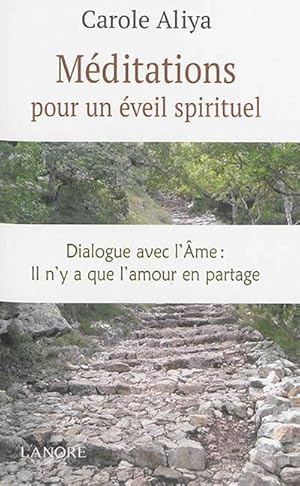 Carole Aliya

Méditations
pour un éveil spirituel

Dialogue avec l'Âme :
Il n'y a que l'amour en partage

LANORE